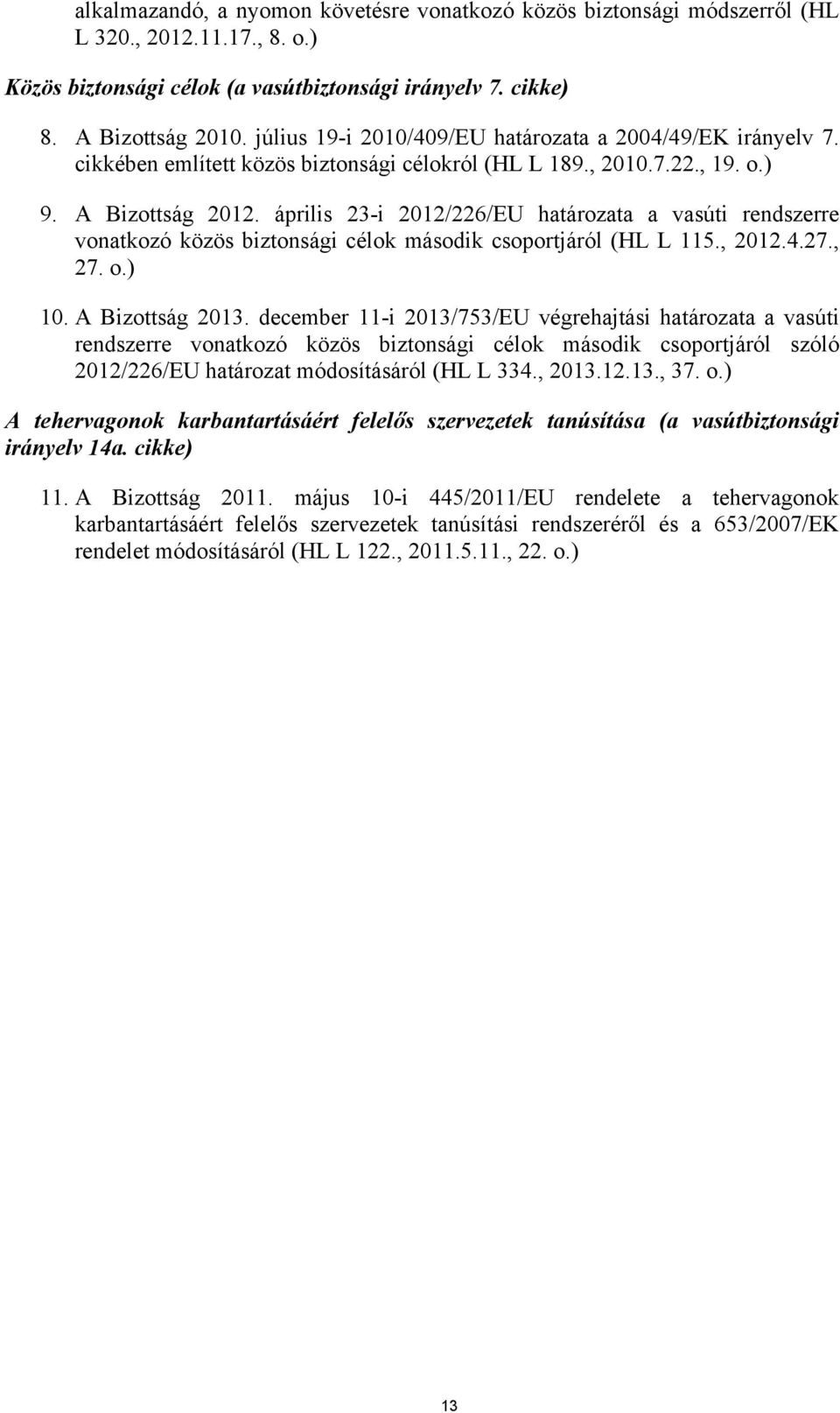 alkalmazandó, a nyomon követésre vonatkozó közös biztonsági módszerről (HL L 320., 2012.11.17., 8. o.)

Közös biztonsági célok (a vasútbiztonsági irányelv 7. cikke)

8. A Bizottság 2010. július 19-i 2010/409/EU határozata a 2004/49/EK irányelv 7. cikkében említett közös biztonsági célokról (HL L 189., 2010.7.22., 19. o.)

9. A Bizottság 2012. április 23-i 2012/226/EU határozata a vasúti rendszerre vonatkozó közös biztonsági célok második csoportjáról (HL L 115., 2012.4.27., 27. o.)

10. A Bizottság 2013. december 11-i 2013/753/EU végrehajtási határozata a vasúti rendszerre vonatkozó közös biztonsági célok második csoportjáról szóló 2012/226/EU határozat módosításáról (HL L 334., 2013.12.13., 37. o.)

A tehervagonok karbantartásáért felelős szervezetek tanúsítása (a vasútbiztonsági irányelv 14a. cikke)

11. A Bizottság 2011. május 10-i 445/2011/EU rendelete a tehervagonok karbantartásáért felelős szervezetek tanúsítási rendszeréről és a 653/2007/EK rendelet módosításáról (HL L 122., 2011.5.11., 22. o.)

13